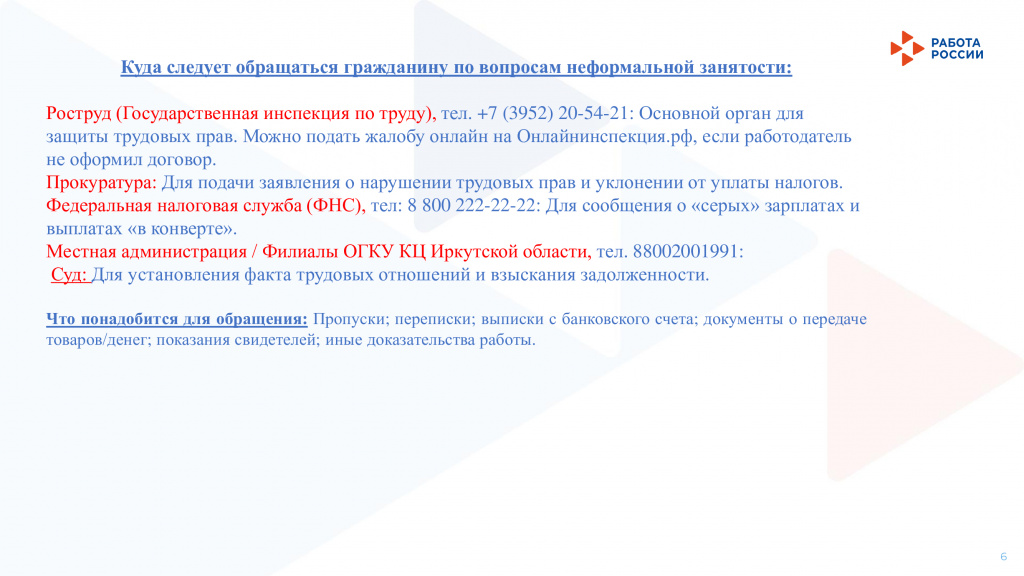 РАБОТА РОССИИ

Куда следует обращаться гражданину по вопросам неформальной занятости:

Роструд (Государственная инспекция по труду), тел. +7 (3952) 20-54-21: Основной орган для защиты трудовых прав. Можно подать жалобу онлайн на Онлайнинспекция.рф, если работодатель не оформил договор.
Прокуратура: Для подачи заявления о нарушении трудовых прав и уклонении от уплаты налогов.
Федеральная налоговая служба (ФНС), тел: 8 800 222-22-22: Для сообщения о «серых» зарплатах и выплатах «в конверте».
Местная администрация / Филиалы ОГКУ КЦ Иркутской области, тел. 88002001991:
Суд: Для установления факта трудовых отношений и взыскания задолженности.

Что понадобится для обращения: Пропуски; переписки; выписки с банковского счета; документы о передаче товаров/денег; показания свидетелей; иные доказательства работы.

6